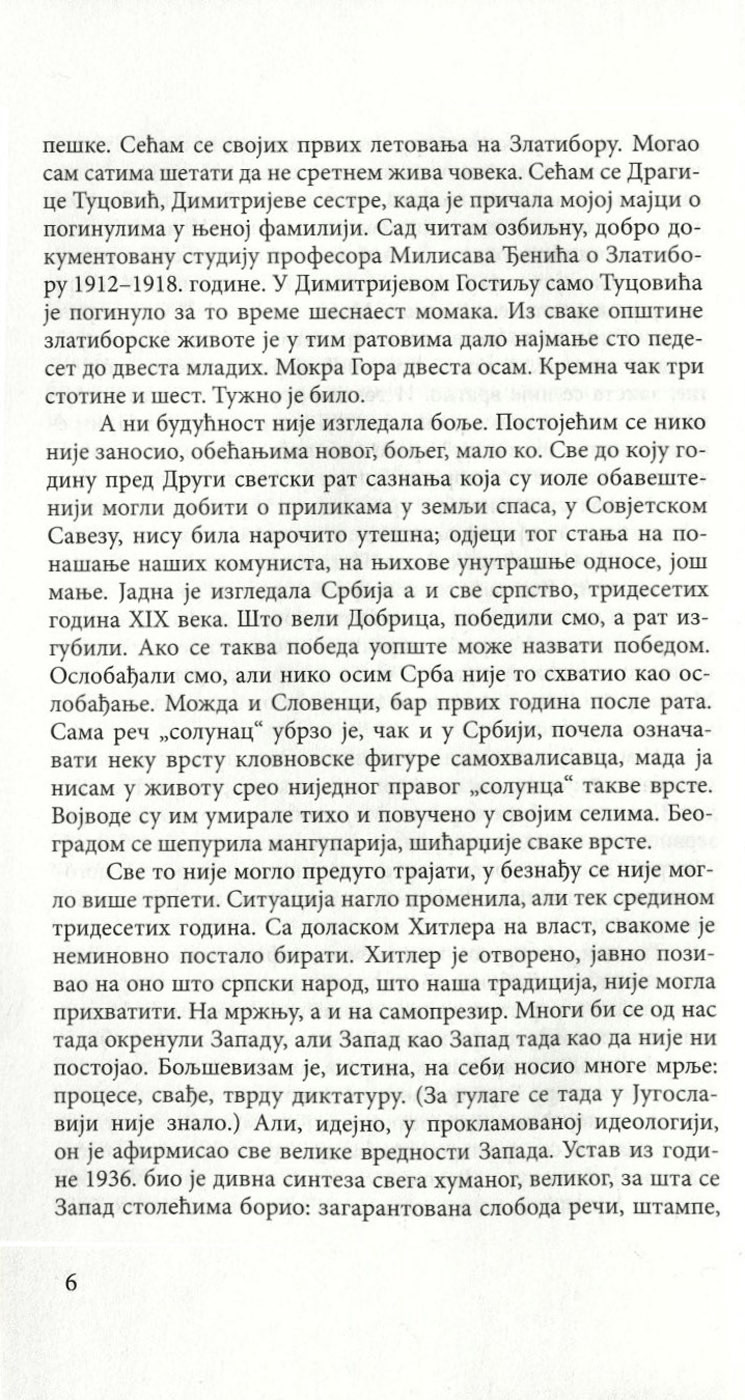 пешке. Сећам се својих првих летовања на Златибору. Могао сам сатима шетати да не сретнем жива човека. Сећам се Драгице Туцовић, Димитријеве сестре, када је причала мојој мајци о погинулима у њеној фамилији. Сад читам озбиљну, добро документовану студију професора Милисава Ђенића о Златибору 1912–1918. године. У Димитријевом Гостиљу само Туцовића је погинуло за то време шеснаест момака. Из сваке општине златиборске животе је у тим ратовима дало најмање сто педесет до двеста младих. Мокра Гора двеста осам. Кремна чак три стотине и шест. Тужно је било.

А ни будућност није изгледала боље. Постојећим се нико није заносио, обећањима новог, бољег, мало ко. Све до коју годину пред Други светски рат сазнања која су иоле обавештенији могли добити о приликама у земљи спаса, у Совјетском Савезу, нису била нарочито утешна; одјеци тог стања на понашање наших комуниста, на њихове унутрашње односе, још мање. Јадна је изгледала Србија а и све српство, тридесетих година XIX века. Што вели Добрица, победили смо, а рат изгубили. Ако се таква победа уопште може назвати победом. Ослобађали смо, али нико осим Срба није то схватио као ослобађање. Можда и Словенци, бар првих година после рата. Сама реч „солунац“ убрзо је, чак и у Србији, почела означавати неку врсту кловновске фигуре самохвалисавца, мада ја нисам у животу срео ниједног правог „солунца“ такве врсте. Војводе су им умирале тихо и повучено у својим селима. Београдом се шепурила мангупарија, шићарџије сваке врсте.

Све то није могло предуго трајати, у безнађу се није могло више трпети. Ситуација нагло променила, али тек средином тридесетих година. Са доласком Хитлера на власт, свакоме је неминовно постало бирати. Хитлер је отворено, јавно позивао на оно што српски народ, што наша традиција, није могла прихватити. На мржњу, а и на самопрезир. Многи би се од нас тада окренули Западу, али Запад као Запад тада као да није ни постојао. Бољшевизам је, истина, на себи носио многе мрље: процесе, свађе, тврду диктатуру. (За гулаге се тада у Југославији није знало.) Али, идејно, у прокламованој идеологији, он је афирмисао све велике вредности Запада. Устав из године 1936. био је дивна синтеза свега хуманог, великог, за шта се Запад столећима борио: загарантована слобода речи, штампе,

6